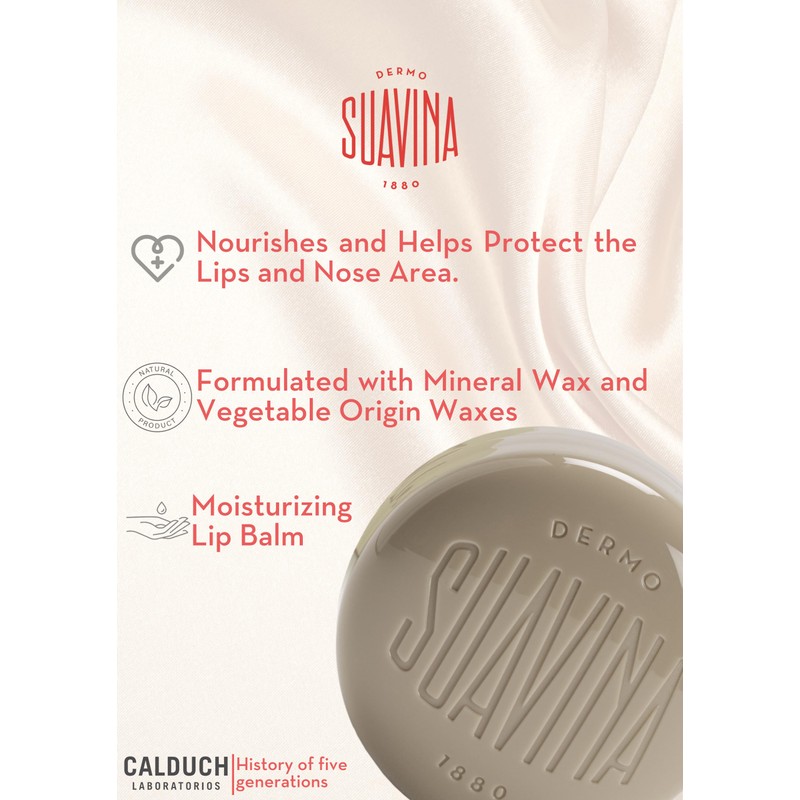 DERMO
SUAVINA
1880

Nourishes and Helps Protect the Lips and Nose Area.

NATURAL PRODUCT

Formulated with Mineral Wax and Vegetable Origin Waxes

Moisturizing Lip Balm

DERMO
SUAVINA
1880

CALDUCH
LABORATORIOS
History of five generations